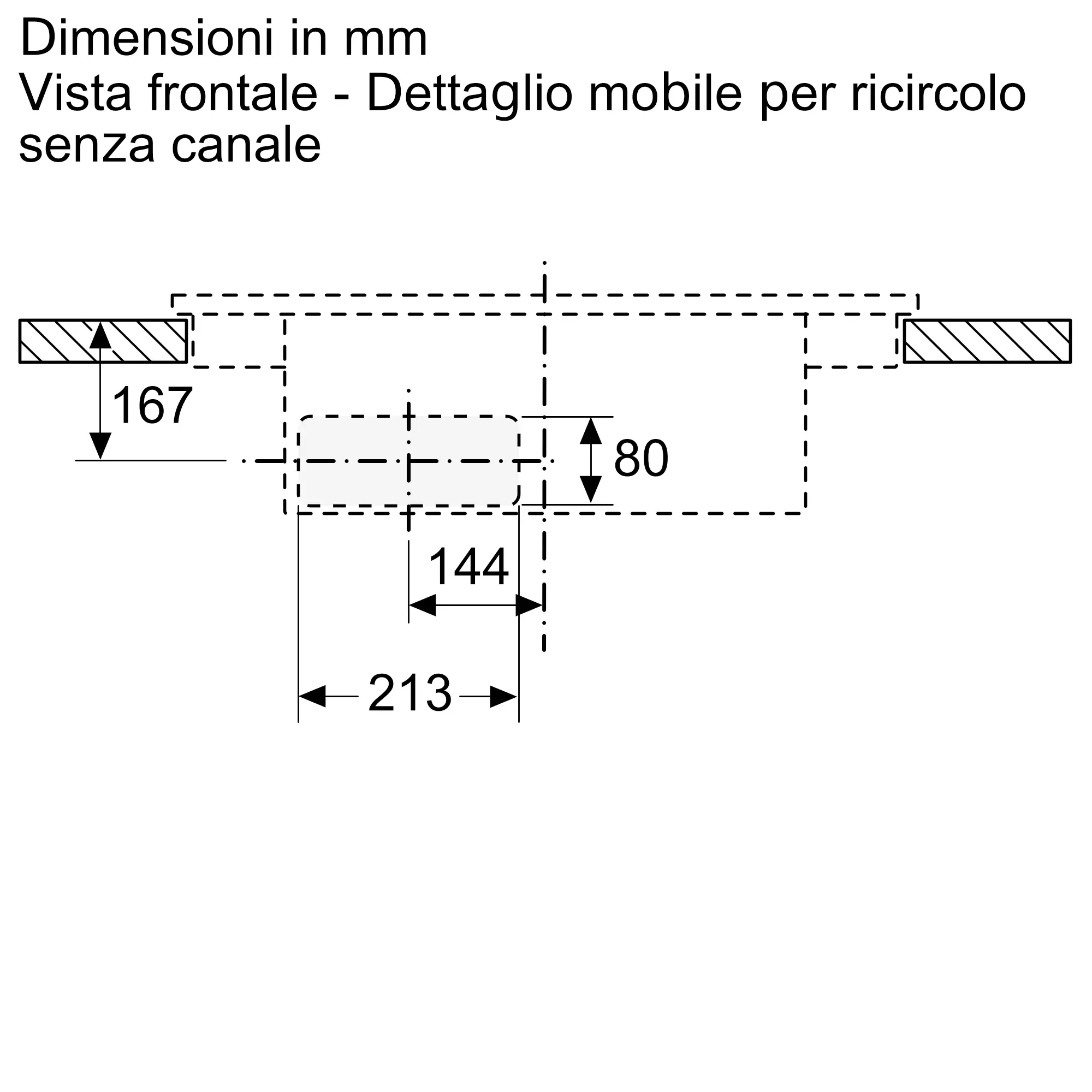 Dimensioni in mm
Vista frontale - Dettaglio mobile per ricircolo senza canale

167
80
144
213